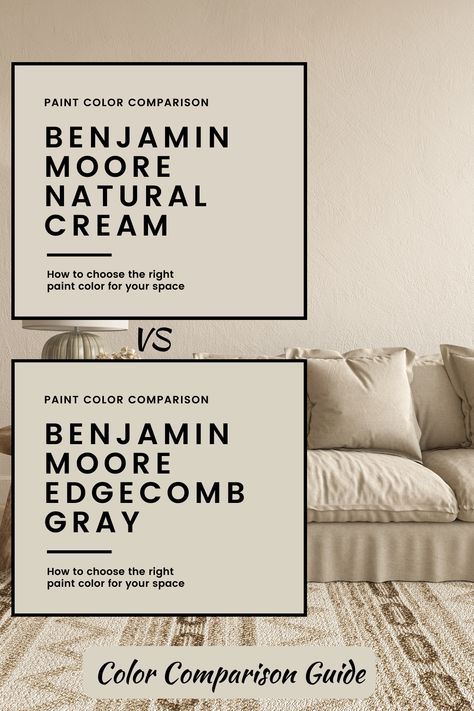 PAINT COLOR COMPARISON

BENJAMIN MOORE NATURAL CREAM

How to choose the right paint color for your space

VS

PAINT COLOR COMPARISON

BENJAMIN MOORE EDGECOMB GRAY

How to choose the right paint color for your space

Color Comparison Guide